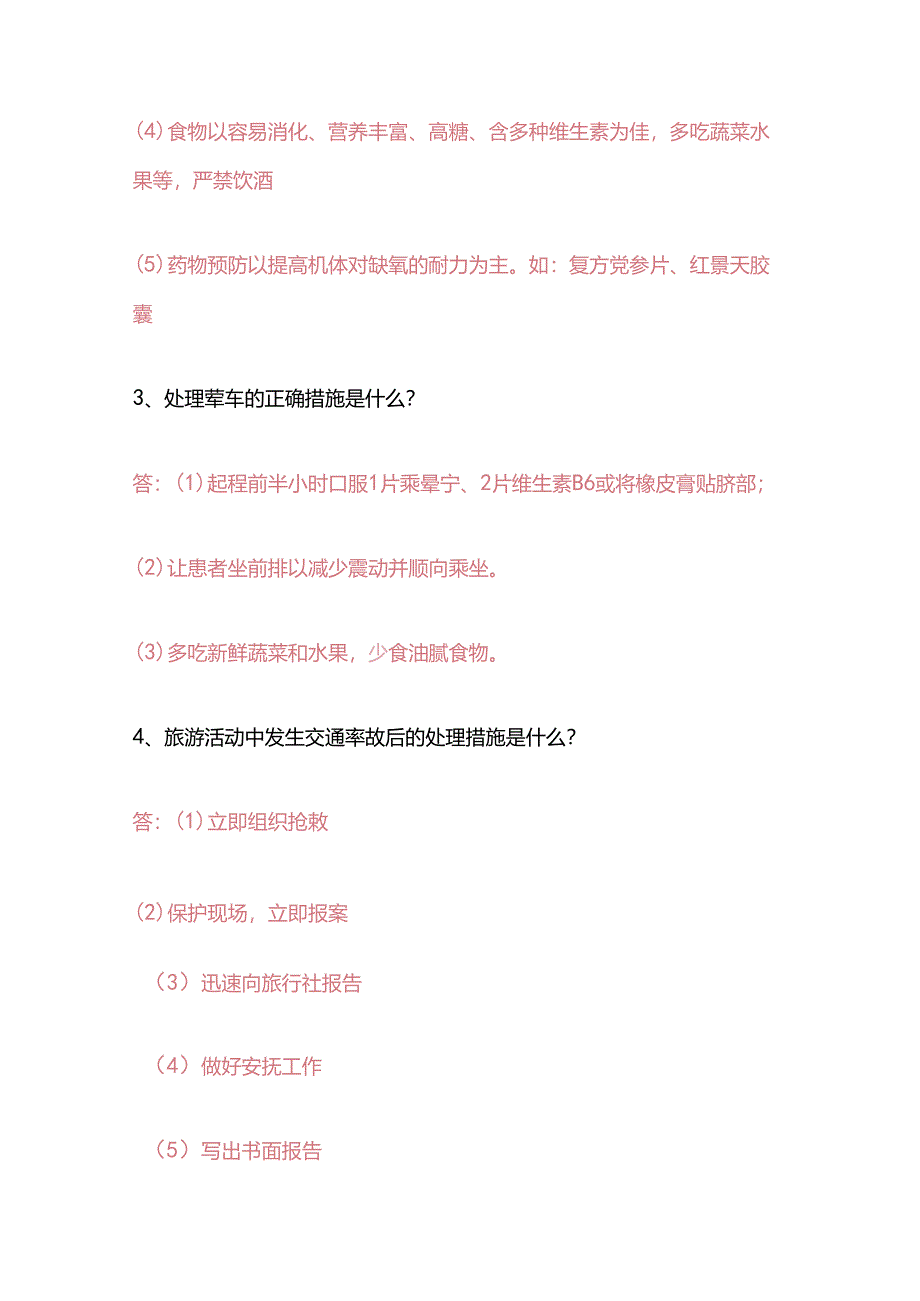 (4) 食物以容易消化、营养丰富、高糖、含多种维生素为佳，多吃蔬菜水果等，严禁饮酒

(5) 药物预防以提高机体对缺氧的耐力为主。如：复方党参片、红景天胶囊

3、处理荤车的正确措施是什么？

答：(1) 起程前半小时口服1片乘晕宁、2片维生素B6或将橡皮膏贴脐部；

(2) 让患者坐前排以减少震动并顺向乘坐。

(3) 多吃新鲜蔬菜和水果，少食油腻食物。

4、旅游活动中发生交通率故后的处理措施是什么？

答：(1) 立即组织抢救

(2) 保护现场，立即报案

（3）迅速向旅行社报告

（4）做好安抚工作

（5）写出书面报告